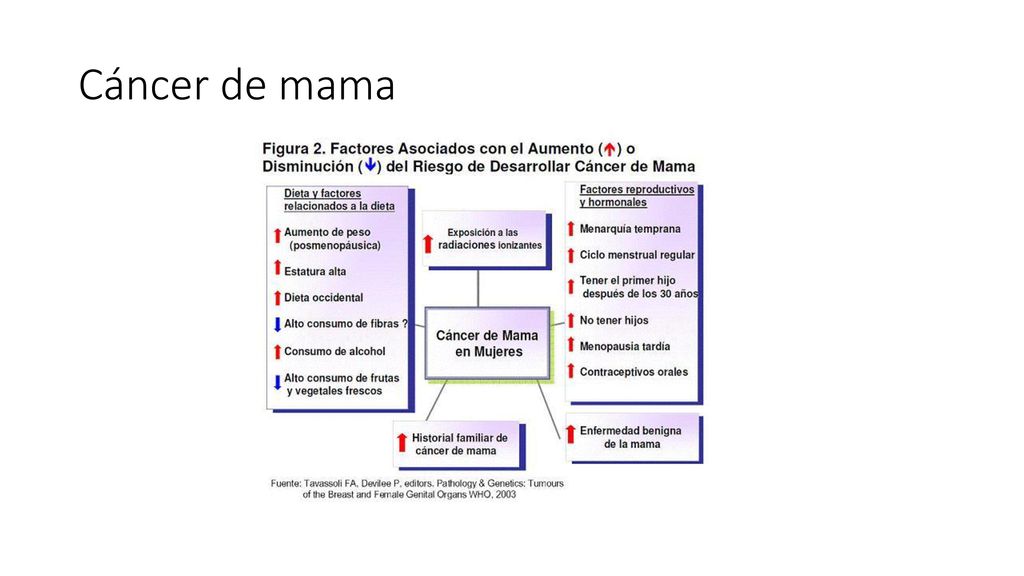 Cáncer de mama

Figura 2. Factores Asociados con el Aumento (↑) o Disminución (↓) del Riesgo de Desarrollar Cáncer de Mama

Dieta y factores relacionados a la dieta

↑ Aumento de peso (posmenopáusica)

↑ Estatura alta

↑ Dieta occidental

↓ Alto consumo de fibras ?

↑ Consumo de alcohol

↓ Alto consumo de frutas y vegetales frescos

↑ Exposición a las radiaciones ionizantes

Cáncer de Mama en Mujeres

↑ Historial familiar de cáncer de mama

Factores reproductivos y hormonales

↑ Menarquía temprana

↑ Ciclo menstrual regular

↑ Tener el primer hijo después de los 30 años

↑ No tener hijos

↑ Menopausia tardía

↑ Contraceptivos orales

↑ Enfermedad benigna de la mama

Fuente: Tavassoli FA, Devilee P, editors. Pathology & Genetics: Tumours of the Breast and Female Genital Organs WHO, 2003